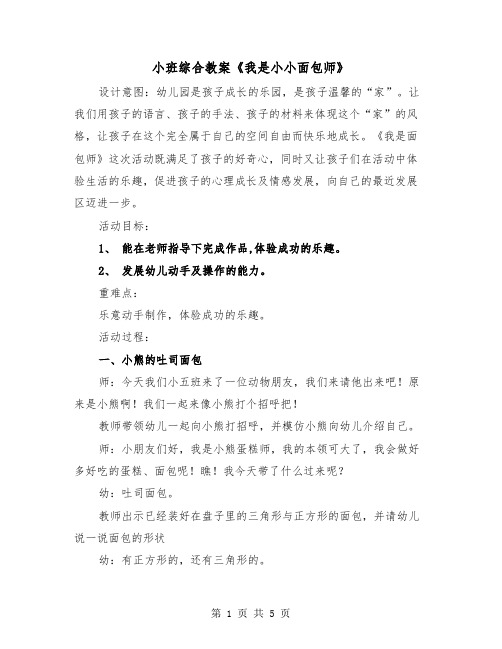 小班综合教案《我是小小面包师》

设计意图：幼儿园是孩子成长的乐园，是孩子温馨的“家”。让我们用孩子的语言、孩子的手法、孩子的材料来体现这个“家”的风格，让孩子在这个完全属于自己的空间自由而快乐地成长。《我是面包师》这次活动既满足了孩子的好奇心，同时又让孩子们在活动中体验生活的乐趣，促进孩子的心理成长及情感发展，向自己的最近发展区迈进一步。

活动目标：

1、 能在老师指导下完成作品,体验成功的乐趣。

2、 发展幼儿动手及操作的能力。

重难点：

乐意动手制作，体验成功的乐趣。

活动过程：

一、小熊的吐司面包

师：今天我们小五班来了一位动物朋友，我们来请他出来吧！原来是小熊啊！我们一起来像小熊打个招呼把！

教师带领幼儿一起向小熊打招呼，并模仿小熊向幼儿介绍自己。

师：小朋友们好，我是小熊蛋糕师，我的本领可大了，我会做好多好吃的蛋糕、面包呢！瞧！我今天带了什么过来呢？

幼：吐司面包。

教师出示已经装好在盘子里的三角形与正方形的面包，并请幼儿说一说面包的形状

幼：有正方形的，还有三角形的。

第 1 页 共 5 页